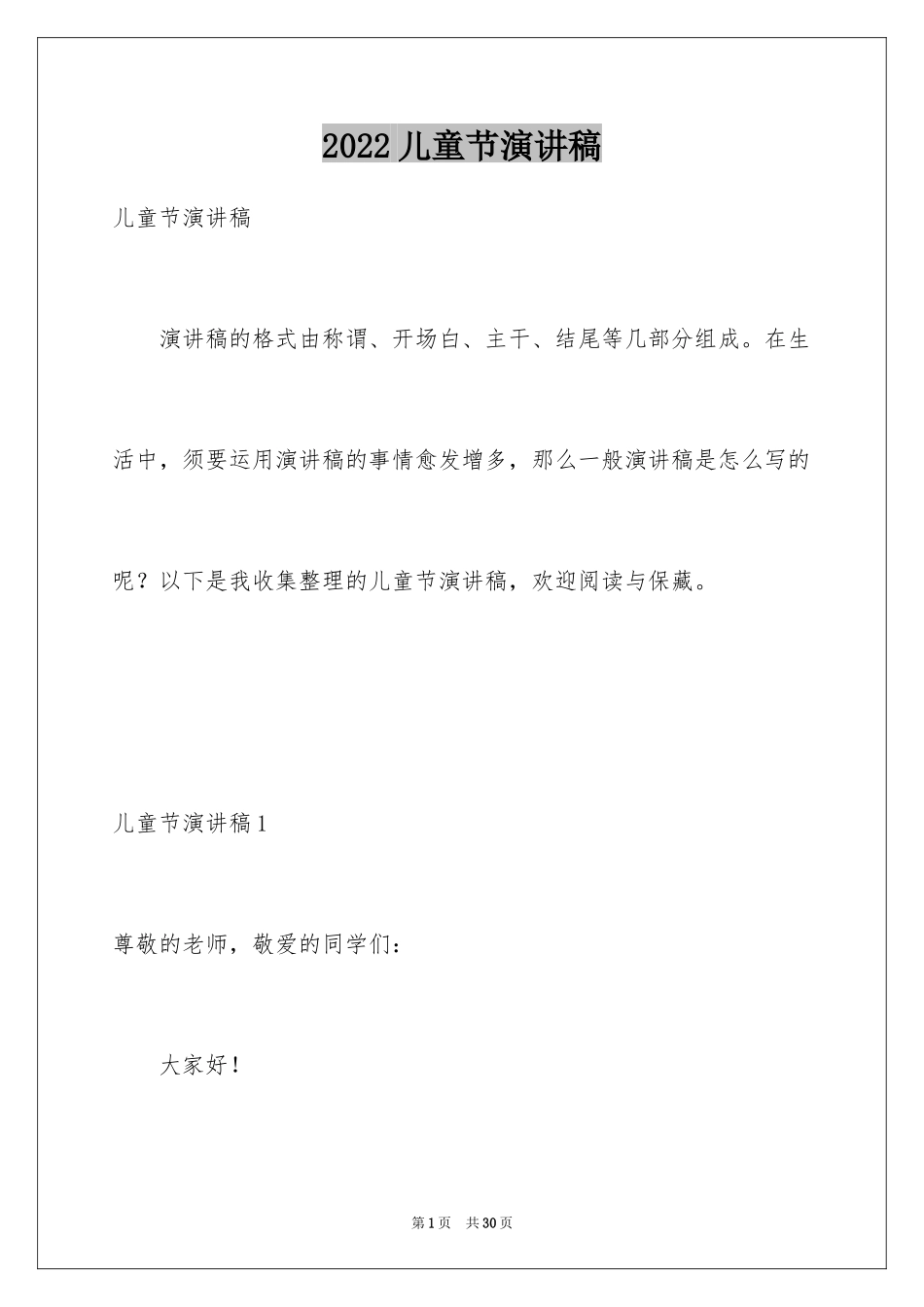 2022儿童节演讲稿

儿童节演讲稿

演讲稿的格式由称谓、开场白、主干、结尾等几部分组成。在生活中，须要运用演讲稿的事情愈发增多，那么一般演讲稿是怎么写的呢？以下是我收集整理的儿童节演讲稿，欢迎阅读与保藏。

儿童节演讲稿1

尊敬的老师，敬爱的同学们：

大家好！

第1页 共30页